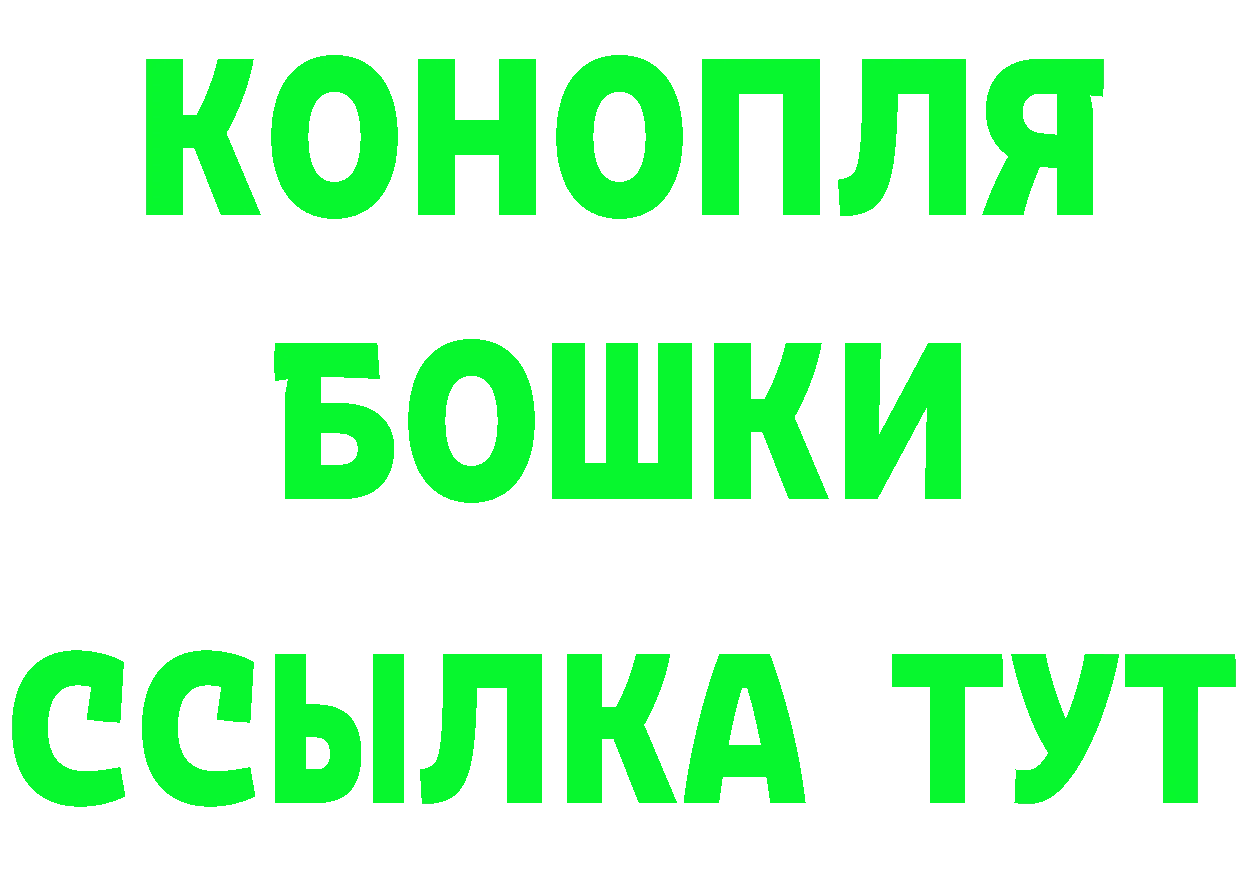 КОНОПЛЯ
БОШКИ
ССЫЛКА ТУТ